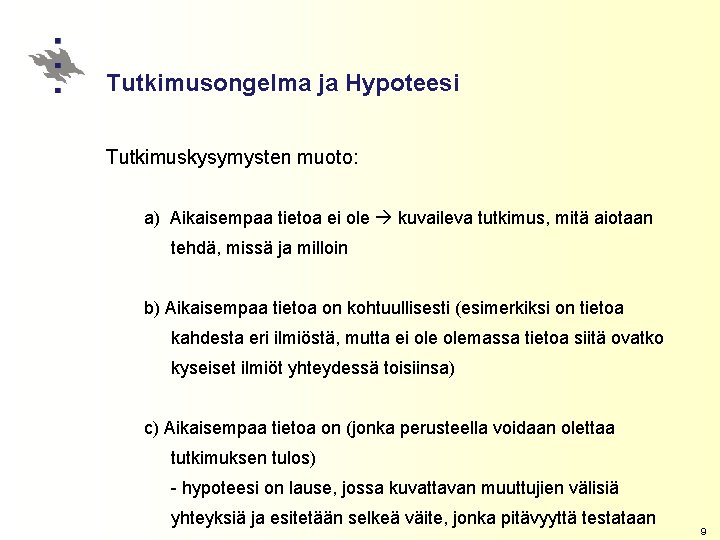 Tutkimusongelma ja Hypoteesi

Tutkimuskysymysten muoto:

a) Aikaisempaa tietoa ei ole → kuvaileva tutkimus, mitä aiotaan tehdä, missä ja milloin

b) Aikaisempaa tietoa on kohtuullisesti (esimerkiksi on tietoa kahdesta eri ilmiöstä, mutta ei ole olemassa tietoa siitä ovatko kyseiset ilmiöt yhteydessä toisiinsa)

c) Aikaisempaa tietoa on (jonka perusteella voidaan olettaa tutkimuksen tulos)
- hypoteesi on lause, jossa kuvattavan muuttujien välisiä yhteyksiä ja esitetään selkeä väite, jonka pitävyyttä testataan

9